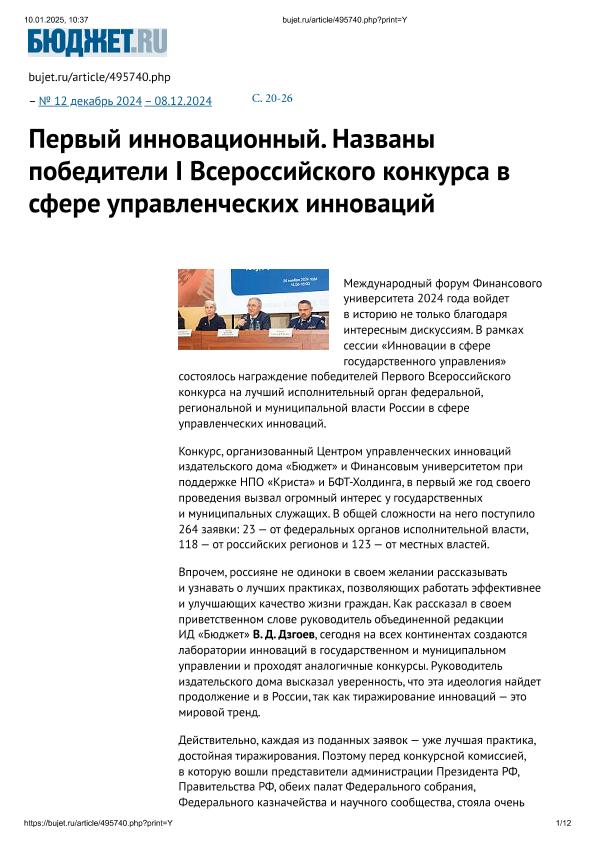 10.01.2025, 10:37 bujet.ru/article/495740.php?print=Y

БЮДЖЕТ.RU

bujet.ru/article/495740.php

– № 12 декабрь 2024 – 08.12.2024 С. 20-26

Первый инновационный. Названы победители I Всероссийского конкурса в сфере управленческих инноваций

Международный форум Финансового университета 2024 года войдет в историю не только благодаря интересным дискуссиям. В рамках сессии «Инновации в сфере государственного управления» состоялось награждение победителей Первого Всероссийского конкурса на лучший исполнительный орган федеральной, региональной и муниципальной власти России в сфере управленческих инноваций.

Конкурс, организованный Центром управленческих инноваций издательского дома «Бюджет» и Финансовым университетом при поддержке НПО «Криста» и БФТ-Холдинга, в первый же год своего проведения вызвал огромный интерес у государственных и муниципальных служащих. В общей сложности на него поступило 264 заявки: 23 — от федеральных органов исполнительной власти, 118 — от российских регионов и 123 — от местных властей.

Впрочем, россияне не одиноки в своем желании рассказывать и узнавать о лучших практиках, позволяющих работать эффективнее и улучшающих качество жизни граждан. Как рассказал в своем приветственном слове руководитель объединенной редакции ИД «Бюджет» В. Д. Дзгоев, сегодня на всех континентах создаются лаборатории инноваций в государственном и муниципальном управлении и проходят аналогичные конкурсы. Руководитель издательского дома высказал уверенность, что эта идеология найдет продолжение и в России, так как тиражирование инноваций — это мировой тренд.

Действительно, каждая из поданных заявок — уже лучшая практика, достойная тиражирования. Поэтому перед конкурсной комиссией, в которую вошли представители администрации Президента РФ, Правительства РФ, обеих палат Федерального собрания, Федерального казначейства и научного сообщества, стояла очень

https://bujet.ru/article/495740.php?print=Y 1/12